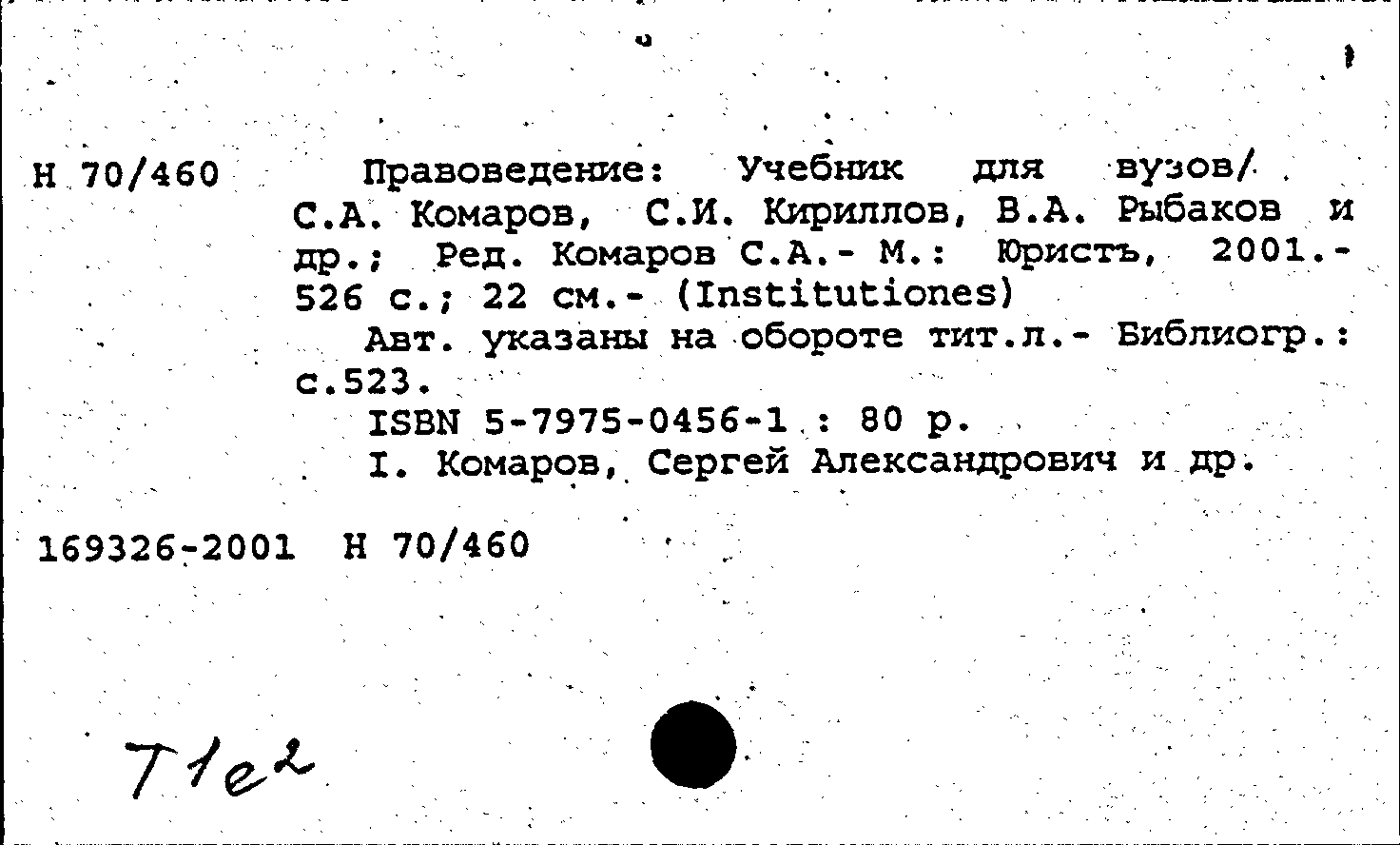 Н 70/460 Правоведение: Учебник для вузов/ С.А. Комаров, С.И. Кириллов, В.А. Рыбаков и др.; Ред. Комаров С.А.- М.: Юристъ, 2001.- 526 с.; 22 см.- (Institutiones)

Авт. указаны на обороте тит.л.- Библиогр.: с.523.

ISBN 5-7975-0456-1 : 80 р.

I. Комаров, Сергей Александрович и др.

169326-2001 Н 70/460

T1e²